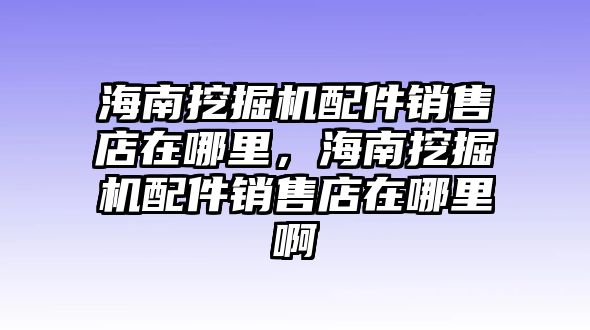 海南挖掘机配件销售店在哪里，海南挖掘机配件销售店在哪里啊